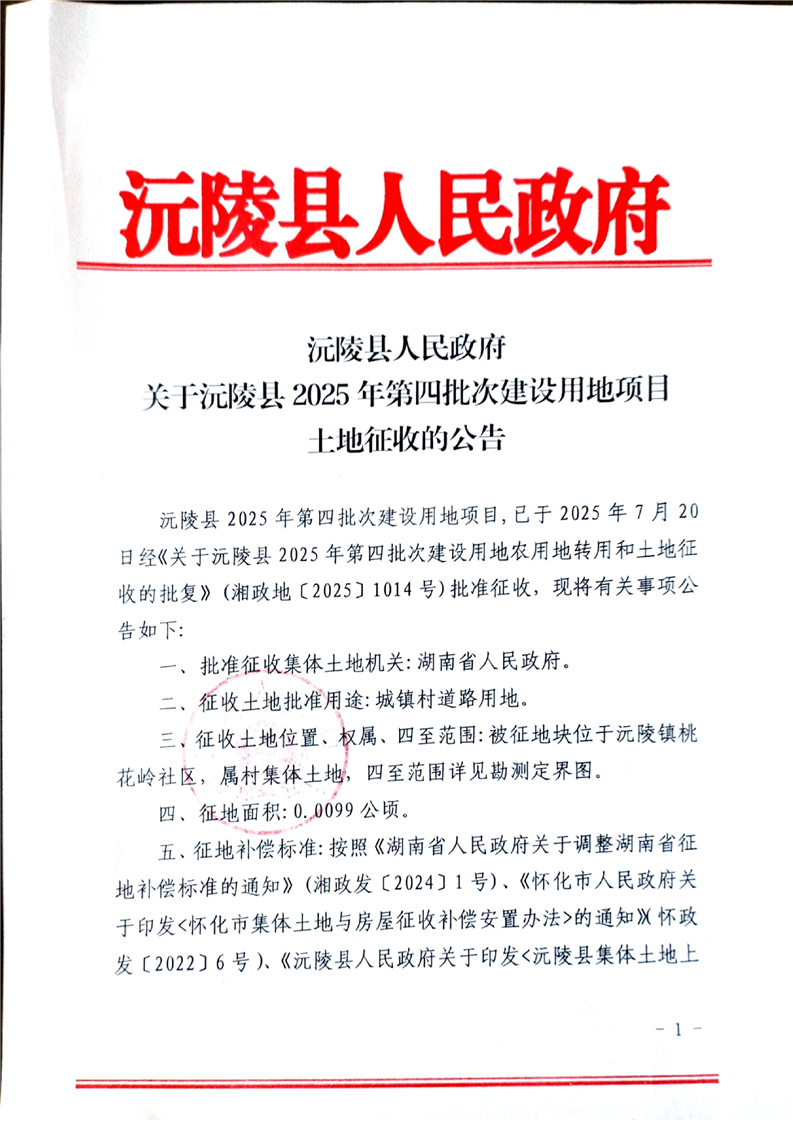 沅陵县人民政府

沅陵县人民政府
关于沅陵县 2025 年第四批次建设用地项目
土地征收的公告

沅陵县 2025 年第四批次建设用地项目，已于 2025 年 7 月 20 日经《关于沅陵县 2025 年第四批次建设用地农用地转用和土地征收的批复》（湘政地〔2025〕1014 号）批准征收，现将有关事项公告如下：

一、批准征收集体土地机关：湖南省人民政府。

二、征收土地批准用途：城镇村道路用地。

三、征收土地位置、权属、四至范围：被征地块位于沅陵镇桃花岭社区，属村集体土地，四至范围详见勘测定界图。

四、征地面积：0.0099 公顷。

五、征地补偿标准：按照《湖南省人民政府关于调整湖南省征地补偿标准的通知》（湘政发〔2024〕1 号）、《怀化市人民政府关于印发<怀化市集体土地与房屋征收补偿安置办法>的通知》（怀政发〔2022〕6 号）、《沅陵县人民政府关于印发<沅陵县集体土地上

- 1 -